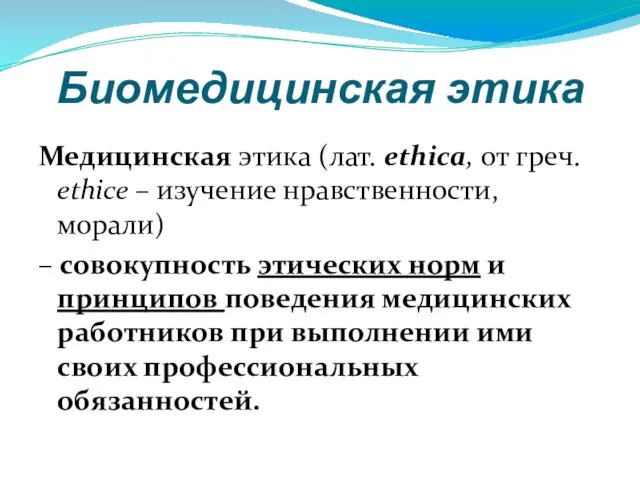 Биомедицинская этика

Медицинская этика (лат. ethica, от греч. ethice – изучение нравственности, морали)

– совокупность этических норм и принципов поведения медицинских работников при выполнении ими своих профессиональных обязанностей.